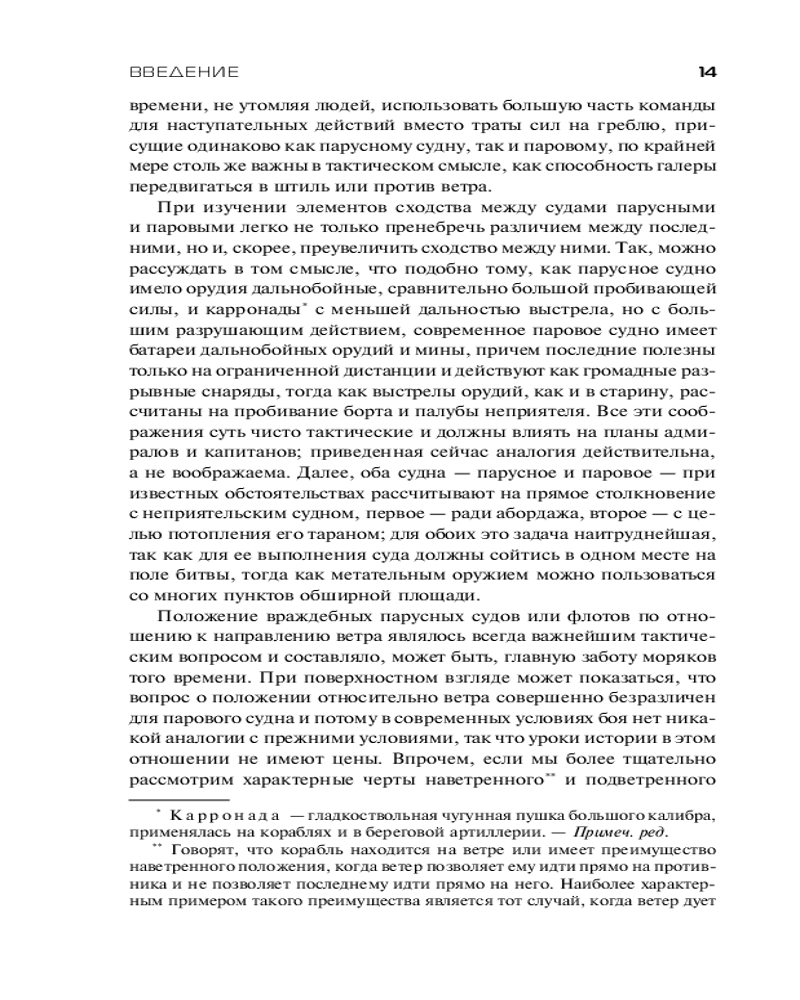 ВВЕДЕНИЕ 14

времени, не утомляя людей, использовать большую часть команды для наступательных действий вместо траты сил на греблю, присущие одинаково как парусному судну, так и паровому, по крайней мере столь же важны в тактическом смысле, как способность галеры передвигаться в штиль или против ветра.

При изучении элементов сходства между судами парусными и паровыми легко не только пренебречь различием между последними, но и, скорее, преувеличить сходство между ними. Так, можно рассуждать в том смысле, что подобно тому, как парусное судно имело орудия дальнобойные, сравнительно большой пробивающей силы, и карронады* с меньшей дальностью выстрела, но с большим разрушающим действием, современное паровое судно имеет батареи дальнобойных орудий и мины, причем последние полезны только на ограниченной дистанции и действуют как громадные разрывные снаряды, тогда как выстрелы орудий, как и в старину, рассчитаны на пробивание борта и палубы неприятеля. Все эти соображения суть чисто тактические и должны влиять на планы адмиралов и капитанов; приведенная сейчас аналогия действительна, а не воображаема. Далее, оба судна — парусное и паровое — при известных обстоятельствах рассчитывают на прямое столкновение с неприятельским судном, первое — ради абордажа, второе — с целью потопления его тараном; для обоих это задача наитруднейшая, так как для ее выполнения суда должны сойтись в одном месте на поле битвы, тогда как метательным оружием можно пользоваться со многих пунктов обширной площади.

Положение враждебных парусных судов или флотов по отношению к направлению ветра являлось всегда важнейшим тактическим вопросом и составляло, может быть, главную заботу моряков того времени. При поверхностном взгляде может показаться, что вопрос о положении относительно ветра совершенно безразличен для парового судна и потому в современных условиях боя нет никакой аналогии с прежними условиями, так что уроки истории в этом отношении не имеют цены. Впрочем, если мы более тщательно рассмотрим характерные черты наветренного** и подветренного

* Карронада — гладкоствольная чугунная пушка большого калибра, применялась на кораблях и в береговой артиллерии. — Примеч. ред.

** Говорят, что корабль находится на ветре или имеет преимущество наветренного положения, когда ветер позволяет ему идти прямо на противника и не позволяет последнему идти прямо на него. Наиболее характерным примером такого преимущества является тот случай, когда ветер дует